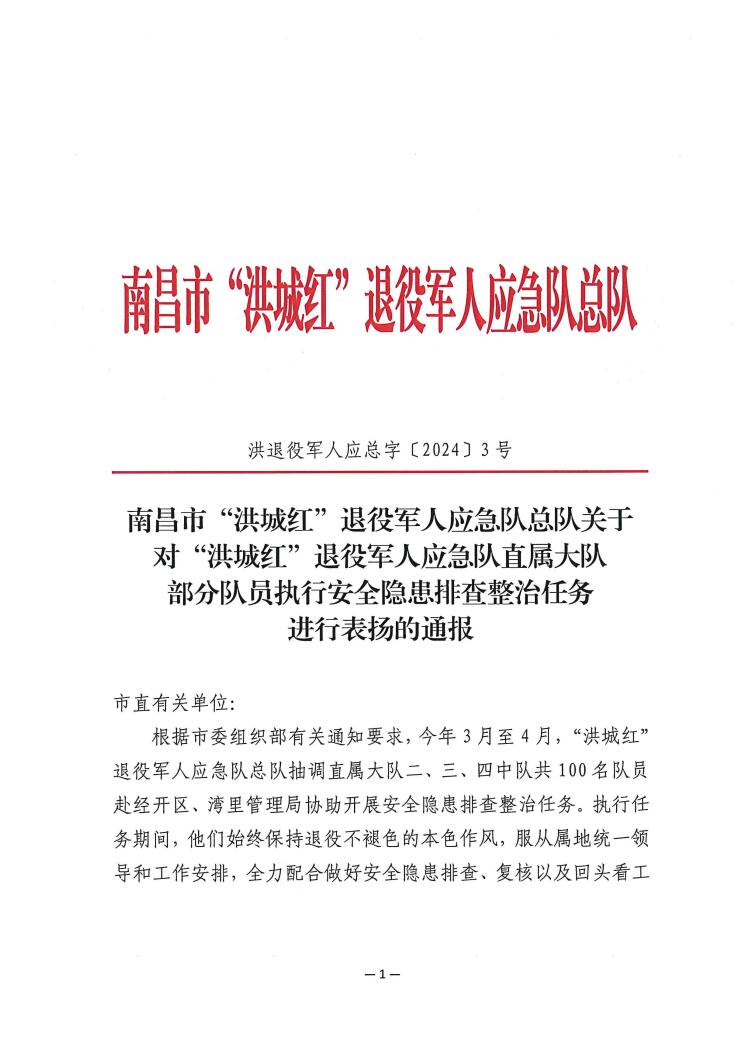 南昌市“洪城红”退役军人应急队总队

洪退役军人应总字〔2024〕3号

南昌市“洪城红”退役军人应急队总队关于对“洪城红”退役军人应急队直属大队部分队员执行安全隐患排查整治任务进行表扬的通报

市直有关单位:

根据市委组织部有关通知要求，今年3月至4月，“洪城红”退役军人应急队总队抽调直属大队二、三、四中队共100名队员赴经开区、湾里管理局协助开展安全隐患排查整治任务。执行任务期间，他们始终保持退役不褪色的本色作风，服从属地统一领导和工作安排，全力配合做好安全隐患排查、复核以及回头看工

—1—